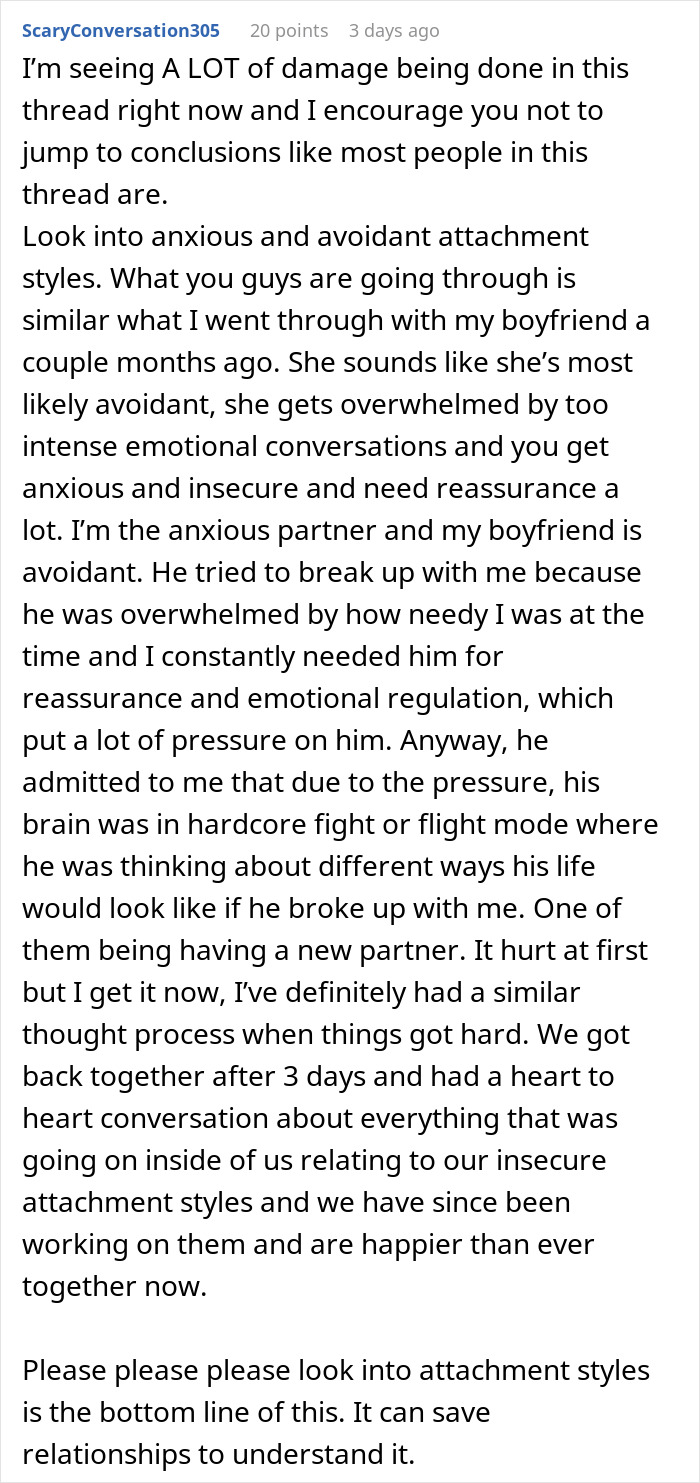 ScaryConversation305 20 points 3 days ago

I'm seeing A LOT of damage being done in this thread right now and I encourage you not to jump to conclusions like most people in this thread are.
Look into anxious and avoidant attachment styles. What you guys are going through is similar what I went through with my boyfriend a couple months ago. She sounds like she's most likely avoidant, she gets overwhelmed by too intense emotional conversations and you get anxious and insecure and need reassurance a lot. I'm the anxious partner and my boyfriend is avoidant. He tried to break up with me because he was overwhelmed by how needy I was at the time and I constantly needed him for reassurance and emotional regulation, which put a lot of pressure on him. Anyway, he admitted to me that due to the pressure, his brain was in hardcore fight or flight mode where he was thinking about different ways his life would look like if he broke up with me. One of them being having a new partner. It hurt at first but I get it now, I've definitely had a similar thought process when things got hard. We got back together after 3 days and had a heart to heart conversation about everything that was going on inside of us relating to our insecure attachment styles and we have since been working on them and are happier than ever together now.

Please please please look into attachment styles is the bottom line of this. It can save relationships to understand it.